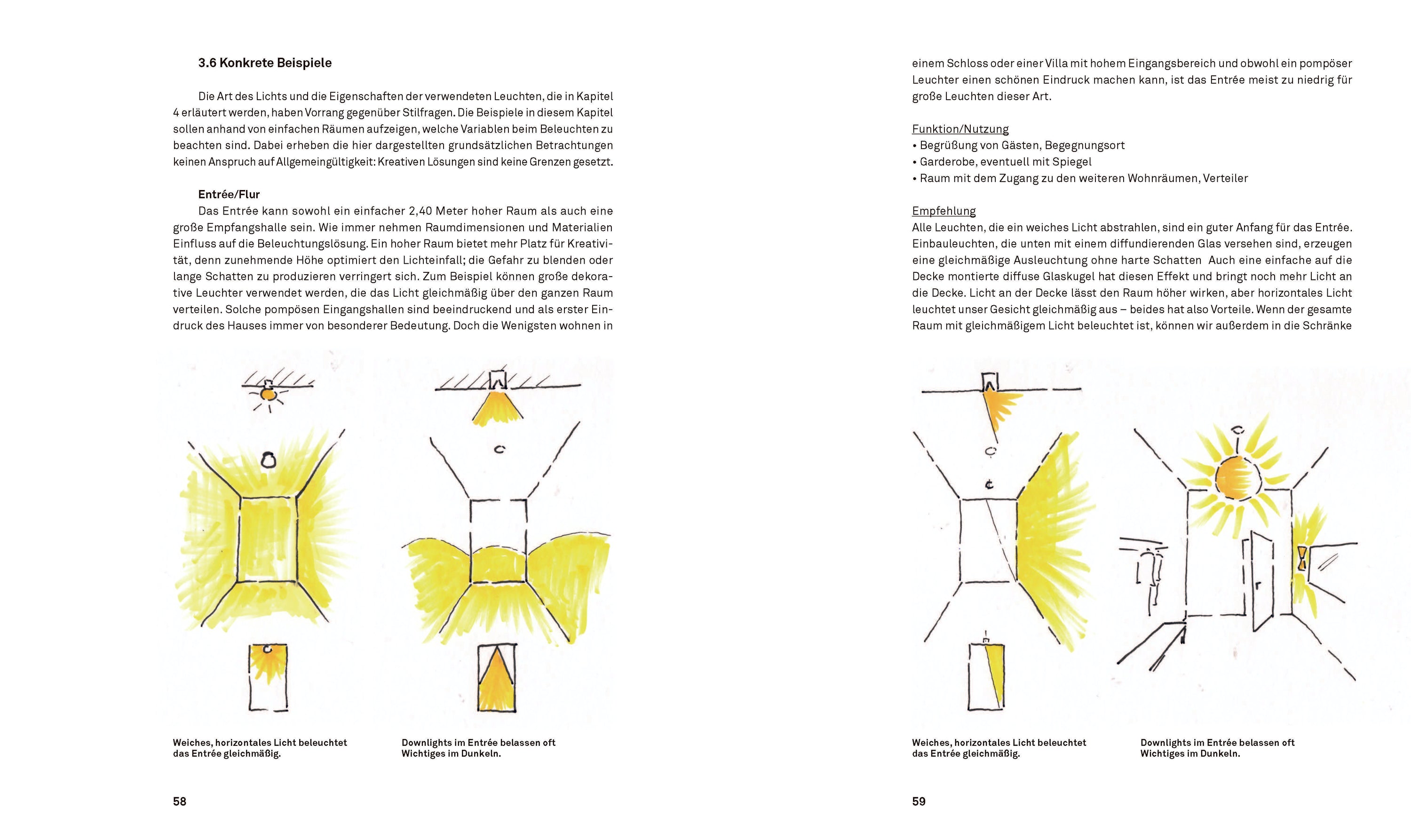 3.6 Konkrete Beispiele

Die Art des Lichts und die Eigenschaften der verwendeten Leuchten, die in Kapitel 4 erläutert werden, haben Vorrang gegenüber Stilfragen. Die Beispiele in diesem Kapitel sollen anhand von einfachen Räumen aufzeigen, welche Variablen beim Beleuchten zu beachten sind. Dabei erheben die hier dargestellten grundsätzlichen Betrachtungen keinen Anspruch auf Allgemeingültigkeit: Kreativen Lösungen sind keine Grenzen gesetzt.

Entrée/Flur
Das Entrée kann sowohl ein einfacher 2,40 Meter hoher Raum als auch eine große Empfangshalle sein. Wie immer nehmen Raumdimensionen und Materialien Einfluss auf die Beleuchtungslösung. Ein hoher Raum bietet mehr Platz für Kreativität, denn zunehmende Höhe optimiert den Lichteinfall; die Gefahr zu blenden oder lange Schatten zu produzieren verringert sich. Zum Beispiel können große dekorative Leuchter verwendet werden, die das Licht gleichmäßig über den ganzen Raum verteilen. Solche pompösen Eingangshallen sind beeindruckend und als erster Eindruck des Hauses immer von besonderer Bedeutung. Doch die Wenigsten wohnen in

Weiches, horizontales Licht beleuchtet das Entrée gleichmäßig.

Downlights im Entrée belassen oft Wichtiges im Dunkeln.

58

einem Schloss oder einer Villa mit hohem Eingangsbereich und obwohl ein pompöser Leuchter einen schönen Eindruck machen kann, ist das Entrée meist zu niedrig für große Leuchten dieser Art.

Funktion/Nutzung
• Begrüßung von Gästen, Begegnungsort
• Garderobe, eventuell mit Spiegel
• Raum mit dem Zugang zu den weiteren Wohnräumen, Verteiler

Empfehlung
Alle Leuchten, die ein weiches Licht abstrahlen, sind ein guter Anfang für das Entrée. Einbauleuchten, die unten mit einem diffundierenden Glas versehen sind, erzeugen eine gleichmäßige Ausleuchtung ohne harte Schatten Auch eine einfache auf die Decke montierte diffuse Glaskugel hat diesen Effekt und bringt noch mehr Licht an die Decke. Licht an der Decke lässt den Raum höher wirken, aber horizontales Licht leuchtet unser Gesicht gleichmäßig aus – beides hat also Vorteile. Wenn der gesamte Raum mit gleichmäßigem Licht beleuchtet ist, können wir außerdem in die Schränke

Weiches, horizontales Licht beleuchtet das Entrée gleichmäßig.

Downlights im Entrée belassen oft Wichtiges im Dunkeln.

59